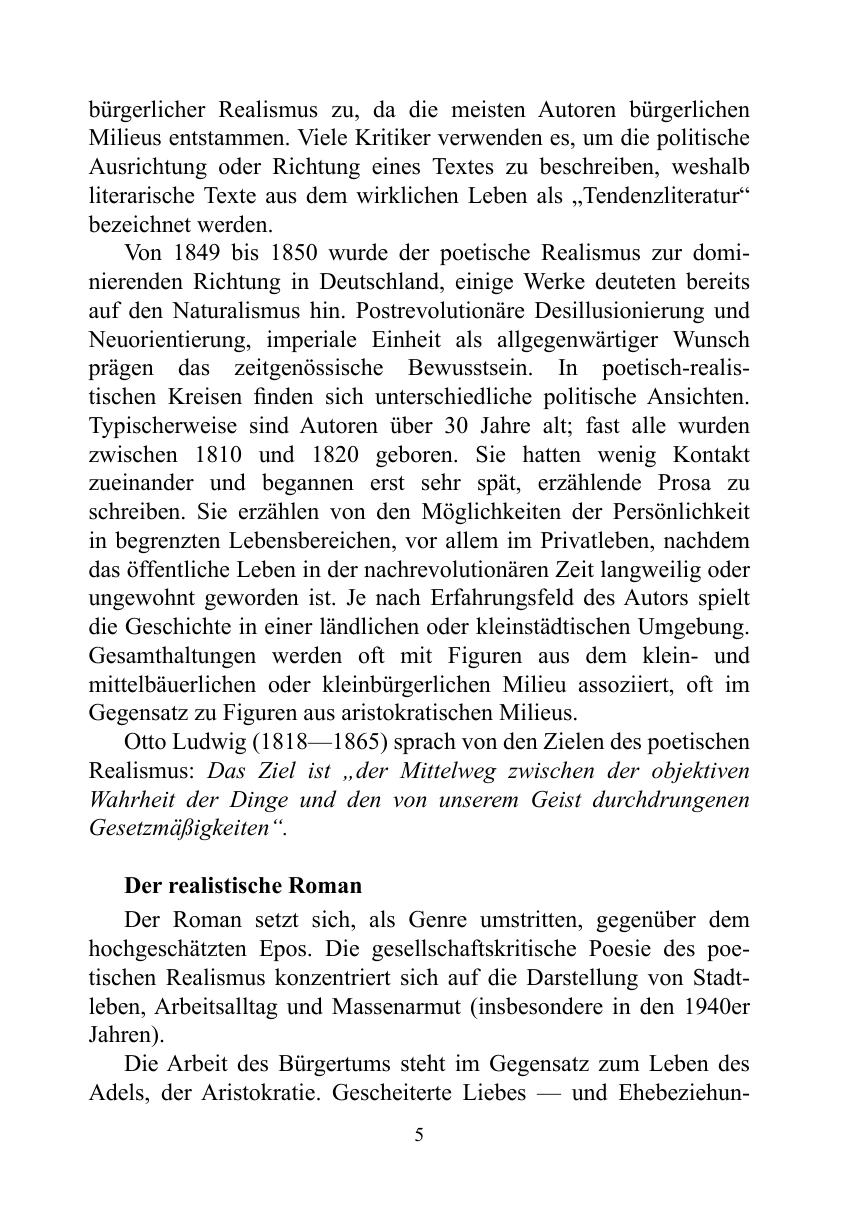 bürgerlicher Realismus zu, da die meisten Autoren bürgerlichen Milieus entstammen. Viele Kritiker verwenden es, um die politische Ausrichtung oder Richtung eines Textes zu beschreiben, weshalb literarische Texte aus dem wirklichen Leben als „Tendenzliteratur“ bezeichnet werden.

Von 1849 bis 1850 wurde der poetische Realismus zur dominierenden Richtung in Deutschland, einige Werke deuteten bereits auf den Naturalismus hin. Postrevolutionäre Desillusionierung und Neuorientierung, imperiale Einheit als allgegenwärtiger Wunsch prägen das zeitgenössische Bewusstsein. In poetisch-realistischen Kreisen finden sich unterschiedliche politische Ansichten. Typischerweise sind Autoren über 30 Jahre alt; fast alle wurden zwischen 1810 und 1820 geboren. Sie hatten wenig Kontakt zueinander und begannen erst sehr spät, erzählende Prosa zu schreiben. Sie erzählen von den Möglichkeiten der Persönlichkeit in begrenzten Lebensbereichen, vor allem im Privatleben, nachdem das öffentliche Leben in der nachrevolutionären Zeit langweilig oder ungewohnt geworden ist. Je nach Erfahrungsfeld des Autors spielt die Geschichte in einer ländlichen oder kleinstädtischen Umgebung. Gesamthaltungen werden oft mit Figuren aus dem klein- und mittelbäuerlichen oder kleinbürgerlichen Milieu assoziiert, oft im Gegensatz zu Figuren aus aristokratischen Milieus.

Otto Ludwig (1818—1865) sprach von den Zielen des poetischen Realismus: Das Ziel ist „der Mittelweg zwischen der objektiven Wahrheit der Dinge und den von unserem Geist durchdrungenen Gesetzmäßigkeiten“.

Der realistische Roman

Der Roman setzt sich, als Genre umstritten, gegenüber dem hochgeschätzten Epos. Die gesellschaftskritische Poesie des poetischen Realismus konzentriert sich auf die Darstellung von Stadtleben, Arbeitsalltag und Massenarmut (insbesondere in den 1940er Jahren).

Die Arbeit des Bürgertums steht im Gegensatz zum Leben des Adels, der Aristokratie. Gescheiterte Liebes — und Ehebeziehun-

5